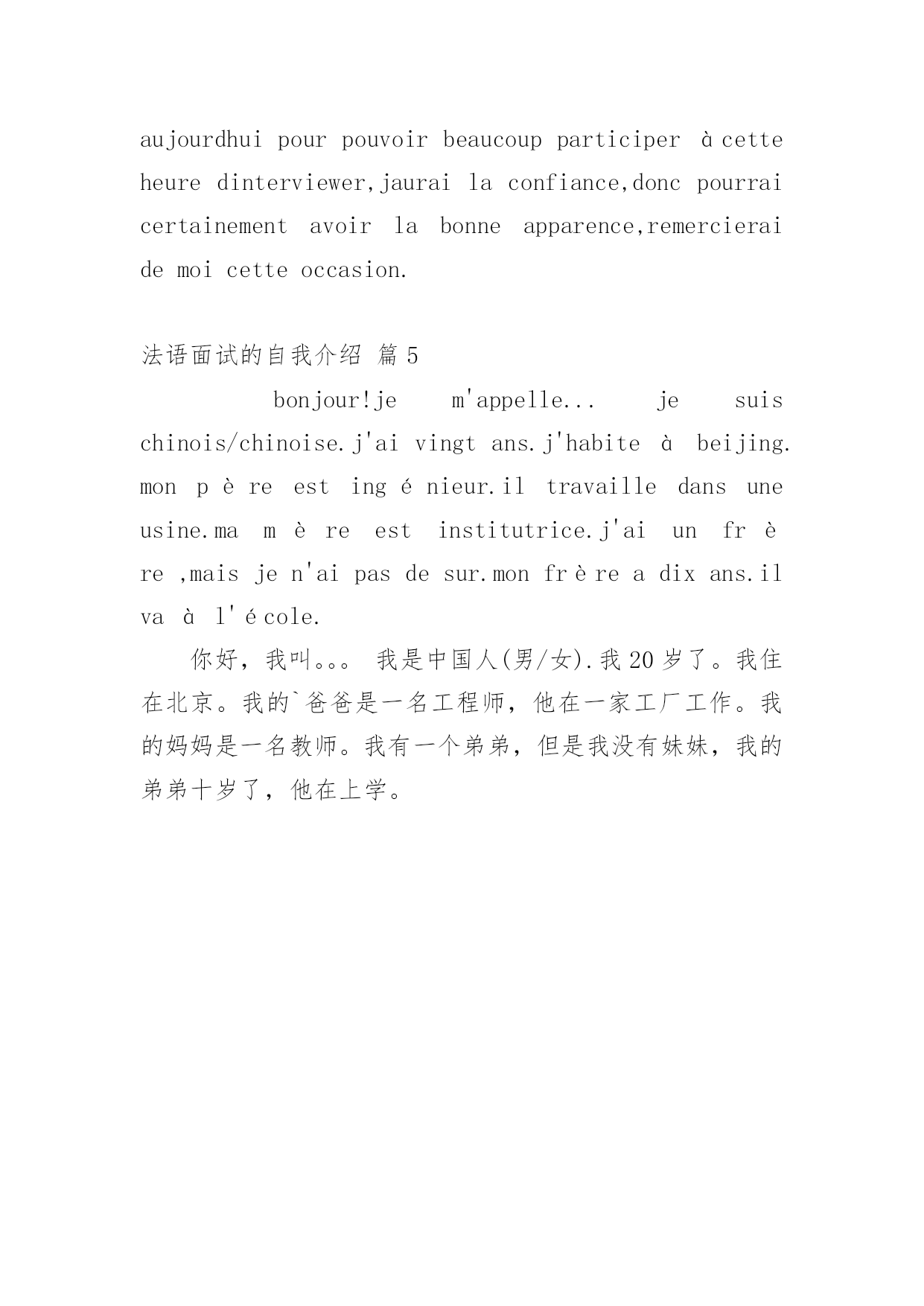 aujourdhui pour pouvoir beaucoup participer à cette heure dinterviewer,jaurai la confiance,donc pourrai certainement avoir la bonne apparence,remercierai de moi cette occasion.

法语面试的自我介绍 篇 5

bonjour!je m'appelle... je suis chinois/chinoise.j'ai vingt ans.j'habite à beijing. mon père est ingénieur.il travaille dans une usine.ma mère est institutrice.j'ai un frère ,mais je n'ai pas de sur.mon frère a dix ans.il va à l'école.

你好，我叫。。。 我是中国人(男/女).我 20 岁了。我住在北京。我的`爸爸是一名工程师，他在一家工厂工作。我的妈妈是一名教师。我有一个弟弟，但是我没有妹妹，我的弟弟十岁了，他在上学。